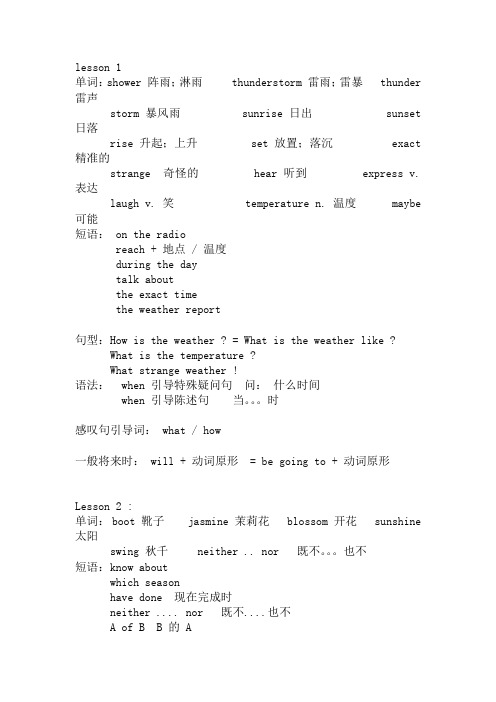 lesson 1

单词：shower 阵雨；淋雨 thunderstorm 雷雨；雷暴 thunder 雷声
storm 暴风雨 sunrise 日出 sunset 日落
rise 升起；上升 set 放置；落沉 exact 精准的
strange 奇怪的 hear 听到 express v. 表达
laugh v. 笑 temperature n. 温度 maybe 可能

短语： on the radio
reach + 地点 / 温度
during the day
talk about
the exact time
the weather report

句型：How is the weather ? = What is the weather like ?
What is the temperature ?
What strange weather !

语法： when 引导特殊疑问句 问： 什么时间
when 引导陈述句 当。。。时

感叹句引导词： what / how

一般将来时： will + 动词原形 = be going to + 动词原形

Lesson 2 :

单词：boot 靴子 jasmine 茉莉花 blossom 开花 sunshine 太阳
swing 秋千 neither .. nor 既不。。。也不

短语：know about
which season
have done 现在完成时
neither .... nor 既不....也不
A of B B 的 A